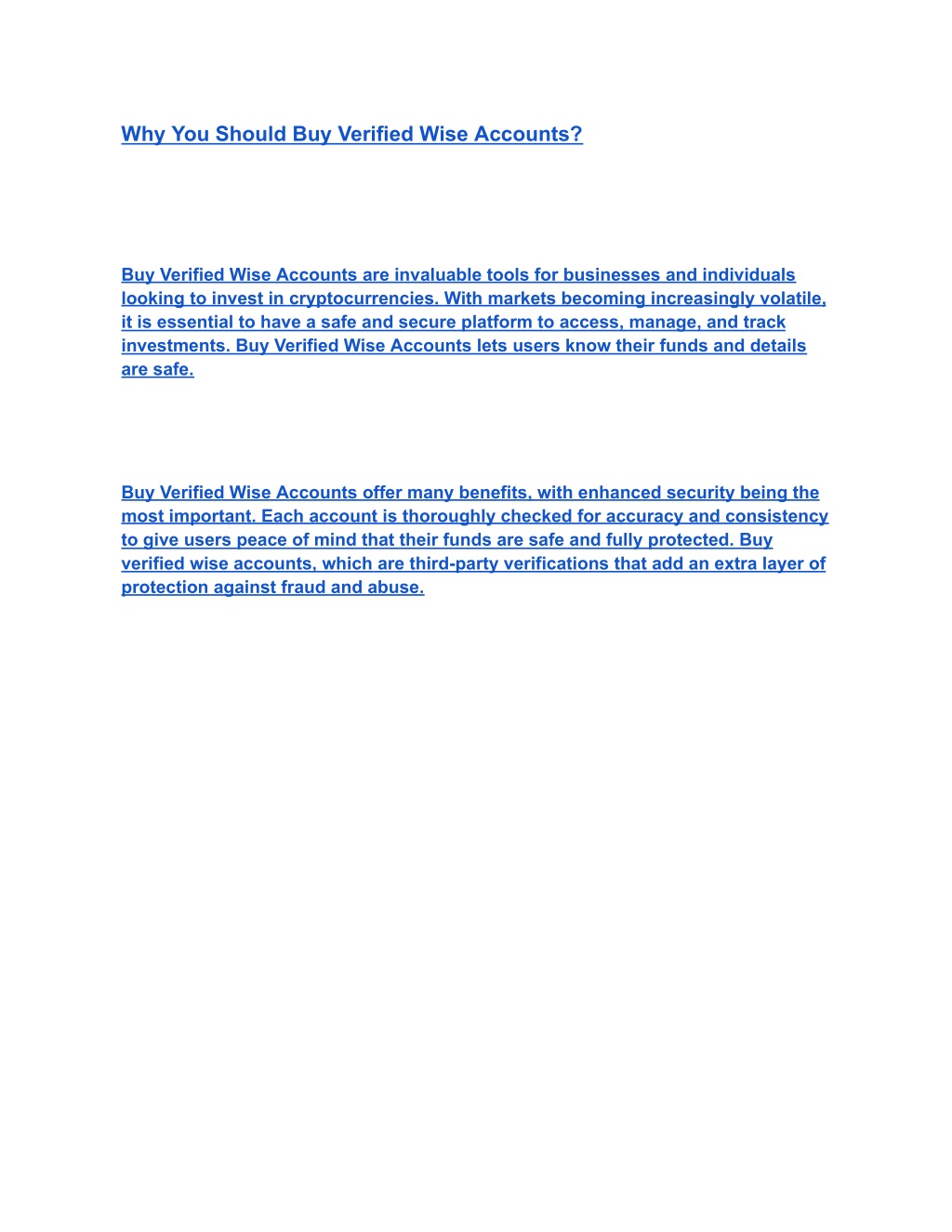 Why You Should Buy Verified Wise Accounts?

Buy Verified Wise Accounts are invaluable tools for businesses and individuals looking to invest in cryptocurrencies. With markets becoming increasingly volatile, it is essential to have a safe and secure platform to access, manage, and track investments. Buy Verified Wise Accounts lets users know their funds and details are safe.

Buy Verified Wise Accounts offer many benefits, with enhanced security being the most important. Each account is thoroughly checked for accuracy and consistency to give users peace of mind that their funds are safe and fully protected. Buy verified wise accounts, which are third-party verifications that add an extra layer of protection against fraud and abuse.